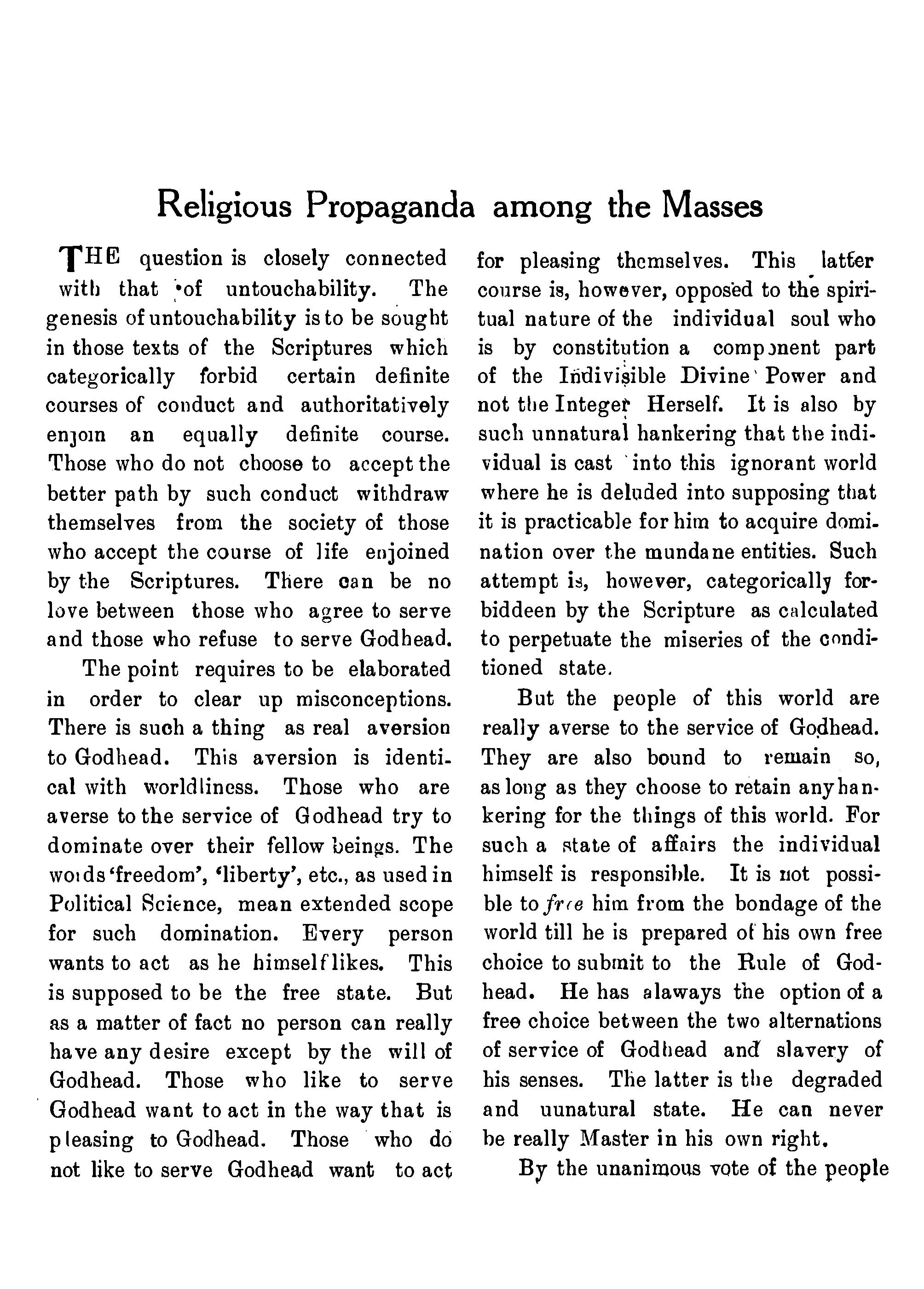 Religious Propaganda among the Masses

THE question is closely connected with that of untouchability. The genesis of untouchability is to be sought in those texts of the Scriptures which categorically forbid certain definite courses of conduct and authoritatively enjoin an equally definite course. Those who do not choose to accept the better path by such conduct withdraw themselves from the society of those who accept the course of life enjoined by the Scriptures. There can be no love between those who agree to serve and those who refuse to serve Godhead.

The point requires to be elaborated in order to clear up misconceptions. There is such a thing as real aversion to Godhead. This aversion is identical with worldliness. Those who are averse to the service of Godhead try to dominate over their fellow beings. The words 'freedom', 'liberty', etc., as used in Political Science, mean extended scope for such domination. Every person wants to act as he himself likes. This is supposed to be the free state. But as a matter of fact no person can really have any desire except by the will of Godhead. Those who like to serve Godhead want to act in the way that is pleasing to Godhead. Those who do not like to serve Godhead want to act for pleasing themselves. This latter course is, however, opposed to the spiritual nature of the individual soul who is by constitution a component part of the Indivisible Divine Power and not the Integer Herself. It is also by such unnatural hankering that the individual is cast into this ignorant world where he is deluded into supposing that it is practicable for him to acquire domination over the mundane entities. Such attempt is, however, categorically forbiddeen by the Scripture as calculated to perpetuate the miseries of the conditioned state.

But the people of this world are really averse to the service of Godhead. They are also bound to remain so, as long as they choose to retain any hankering for the things of this world. For such a state of affairs the individual himself is responsible. It is not possible to free him from the bondage of the world till he is prepared of his own free choice to submit to the Rule of Godhead. He has alaways the option of a free choice between the two alternations of service of Godhead and slavery of his senses. The latter is the degraded and uunatural state. He can never be really Master in his own right.

By the unanimous vote of the people